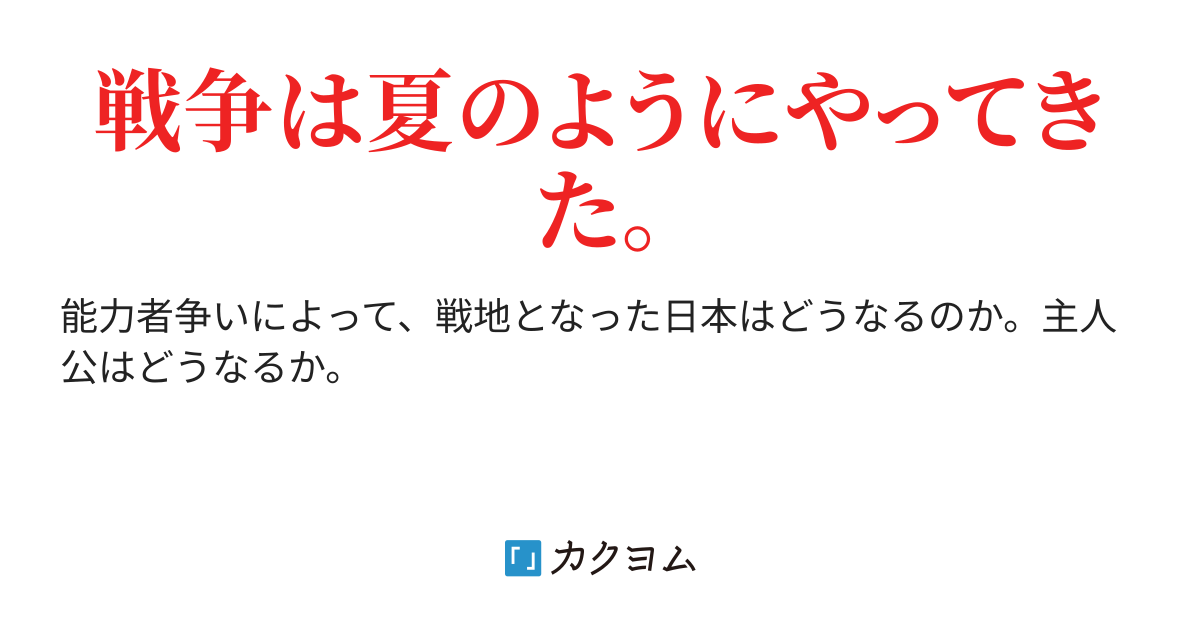 戦争は夏のようにやってきた。

能力者争いによって、戦地となった日本はどうなるのか。主人公はどうなるか。

カクヨム